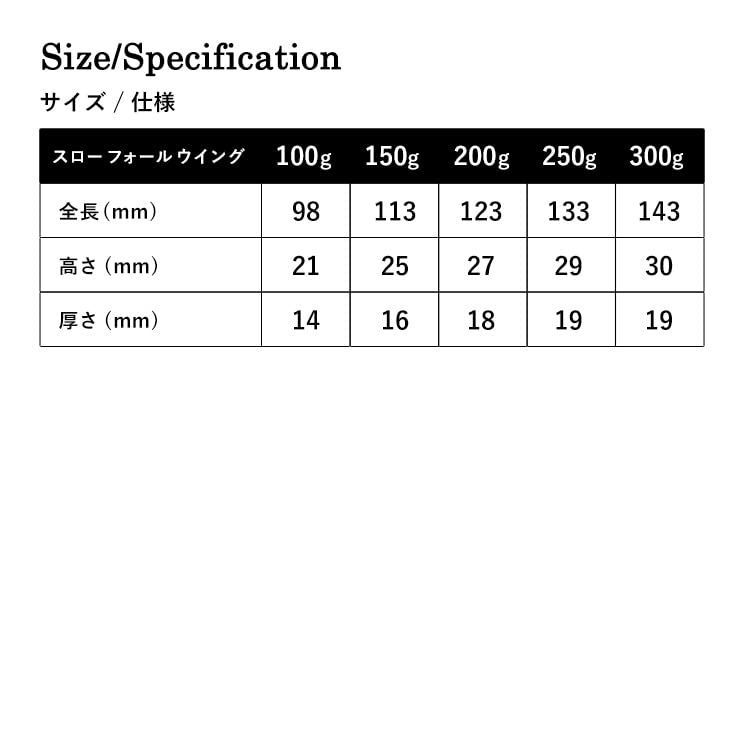 Size/Specification

サイズ / 仕様

| スローフォール ウイング | 100g | 150g | 200g | 250g | 300g |
|---|---|---|---|---|---|
| 全長（mm） | 98 | 113 | 123 | 133 | 143 |
| 高さ（mm） | 21 | 25 | 27 | 29 | 30 |
| 厚さ（mm） | 14 | 16 | 18 | 19 | 19 |